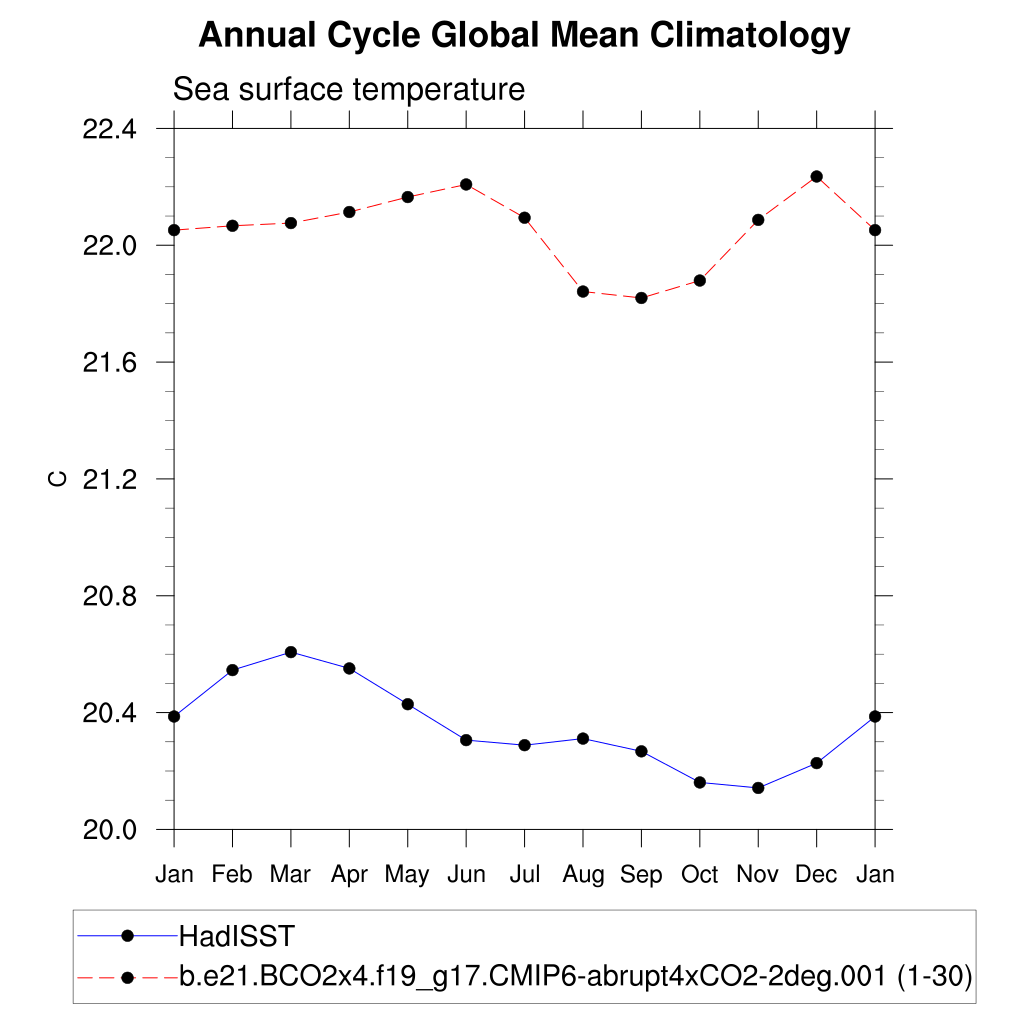 Annual Cycle Global Mean Climatology

Sea surface temperature

22.4
22.0
21.6
21.2
20.8
20.4
20.0

C

Jan Feb Mar Apr May Jun Jul Aug Sep Oct Nov Dec Jan

HadISST
b.e21.BCO2x4.f19_g17.CMIP6-abrupt4xCO2-2deg.001 (1-30)